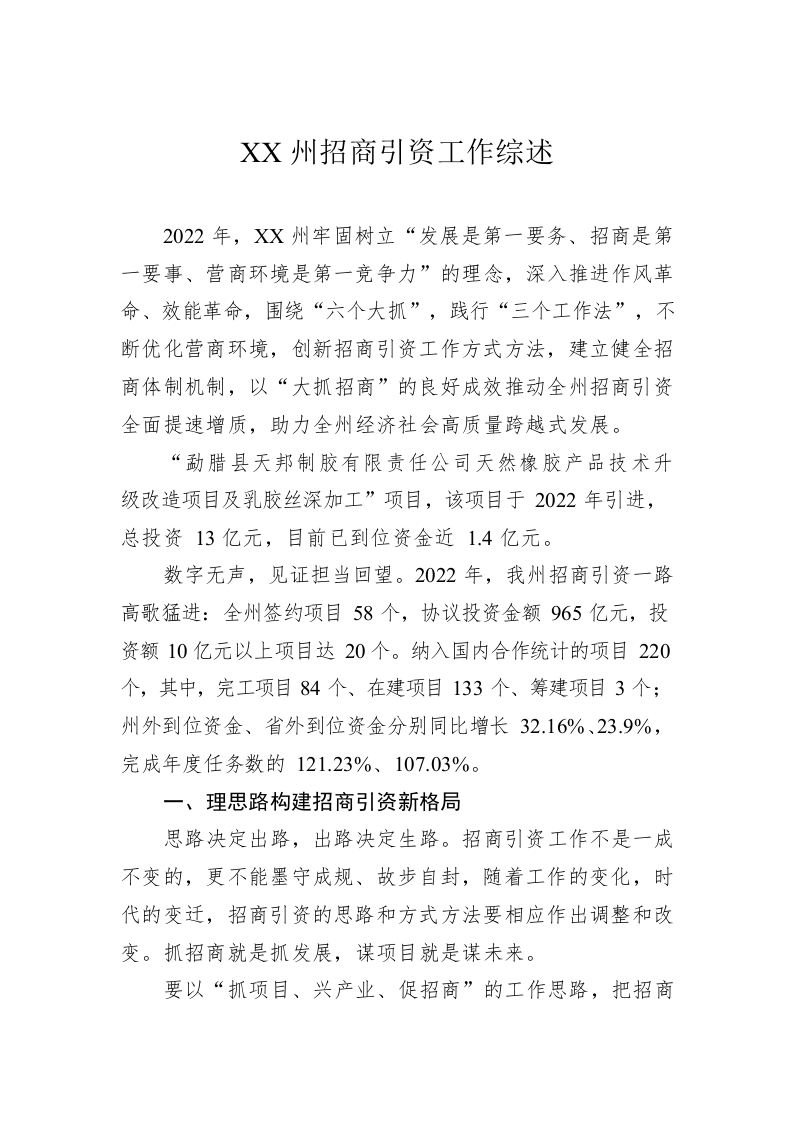 XX 州招商引资工作综述

2022 年，XX 州牢固树立“发展是第一要务、招商是第一要事、营商环境是第一竞争力”的理念，深入推进作风革命、效能革命，围绕“六个大抓”，践行“三个工作法”，不断优化营商环境，创新招商引资工作方式方法，建立健全招商体制机制，以“大抓招商”的良好成效推动全州招商引资全面提速增质，助力全州经济社会高质量跨越式发展。

“勐腊县天邦制胶有限责任公司天然橡胶产品技术升级改造项目及乳胶丝深加工”项目，该项目于 2022 年引进，总投资 13 亿元，目前已到位资金近 1.4 亿元。

数字无声，见证担当回望。2022 年，我州招商引资一路高歌猛进：全州签约项目 58 个，协议投资金额 965 亿元，投资额 10 亿元以上项目达 20 个。纳入国内合作统计的项目 220 个，其中，完工项目 84 个、在建项目 133 个、筹建项目 3 个；州外到位资金、省外到位资金分别同比增长 32.16%、23.9%，完成年度任务数的 121.23%、107.03%。

一、理思路构建招商引资新格局

思路决定出路，出路决定生路。招商引资工作不是一成不变的，更不能墨守成规、故步自封，随着工作的变化，时代的变迁，招商引资的思路和方式方法要相应作出调整和改变。抓招商就是抓发展，谋项目就是谋未来。

要以“抓项目、兴产业、促招商”的工作思路，把招商